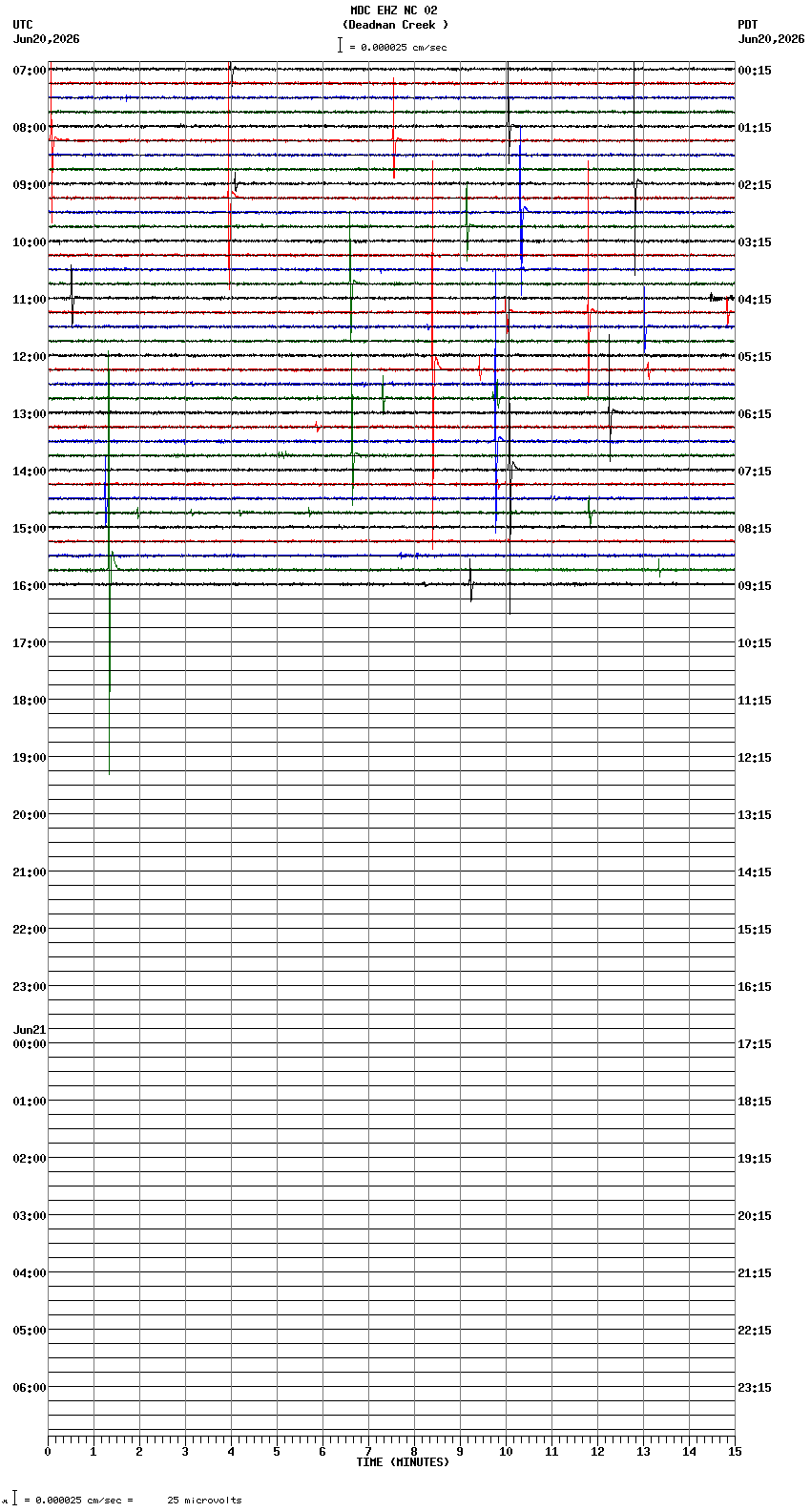 MDC EHZ NC 02
(Deadman Creek )
= 0.000025 cm/sec

UTC
Jun20,2026

PDT
Jun20,2026

07:00
08:00
09:00
10:00
11:00
12:00
13:00
14:00
15:00
16:00
17:00
18:00
19:00
20:00
21:00
22:00
23:00
Jun21
00:00
01:00
02:00
03:00
04:00
05:00
06:00

00:15
01:15
02:15
03:15
04:15
05:15
06:15
07:15
08:15
09:15
10:15
11:15
12:15
13:15
14:15
15:15
16:15
17:15
18:15
19:15
20:15
21:15
22:15
23:15

0 1 2 3 4 5 6 7 8 9 10 11 12 13 14 15
TIME (MINUTES)

= 0.000025 cm/sec = 25 microvolts